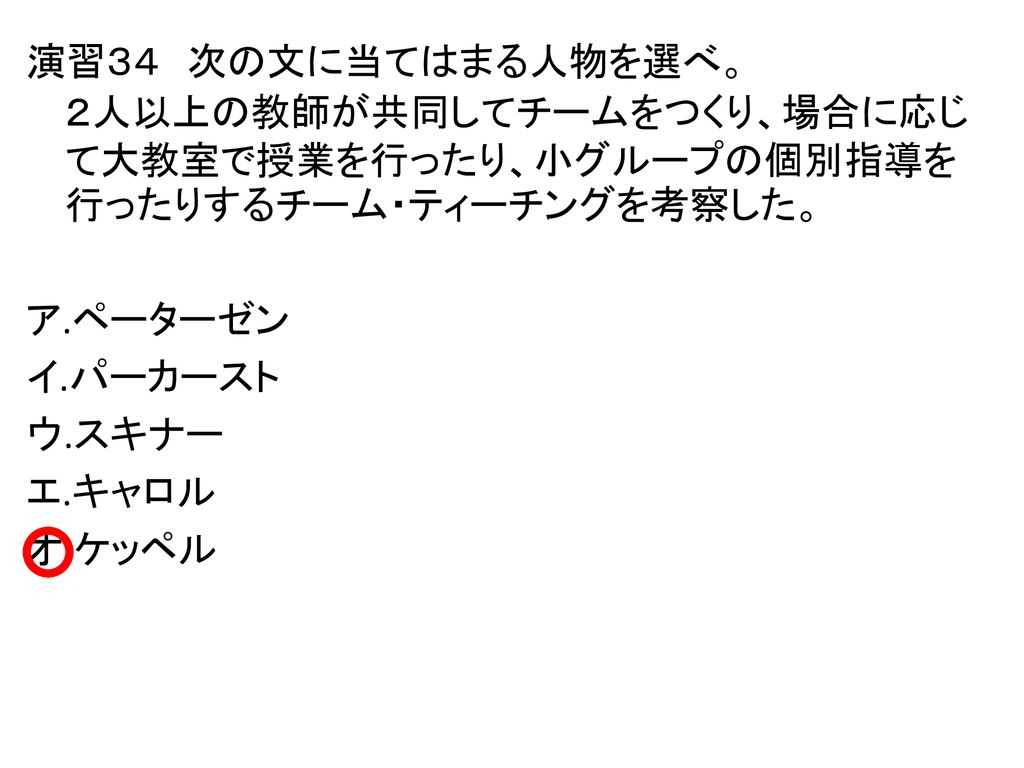 演習３４　次の文に当てはまる人物を選べ。

２人以上の教師が共同してチームをつくり、場合に応じて大教室で授業を行ったり、小グループの個別指導を行ったりするチーム・ティーチングを考察した。

ア.ペーターゼン
イ.パーカースト
ウ.スキナー
エ.キャロル
オ.ケッペル